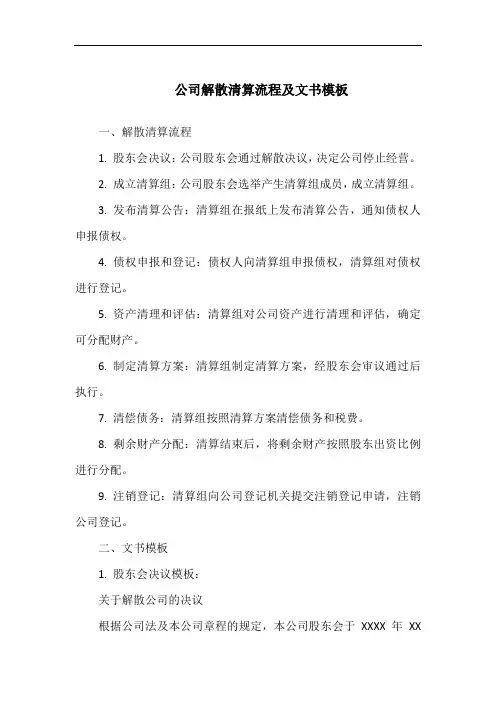 公司解散清算流程及文书模板

一、解散清算流程

1. 股东会决议：公司股东会通过解散决议，决定公司停止经营。

2. 成立清算组：公司股东会选举产生清算组成员，成立清算组。

3. 发布清算公告：清算组在报纸上发布清算公告，通知债权人申报债权。

4. 债权申报和登记：债权人向清算组申报债权，清算组对债权进行登记。

5. 资产清理和评估：清算组对公司资产进行清理和评估，确定可分配财产。

6. 制定清算方案：清算组制定清算方案，经股东会审议通过后执行。

7. 清偿债务：清算组按照清算方案清偿债务和税费。

8. 剩余财产分配：清算结束后，将剩余财产按照股东出资比例进行分配。

9. 注销登记：清算组向公司登记机关提交注销登记申请，注销公司登记。

二、文书模板

1. 股东会决议模板：

关于解散公司的决议

根据公司法及本公司章程的规定，本公司股东会于 XXXX 年 XX